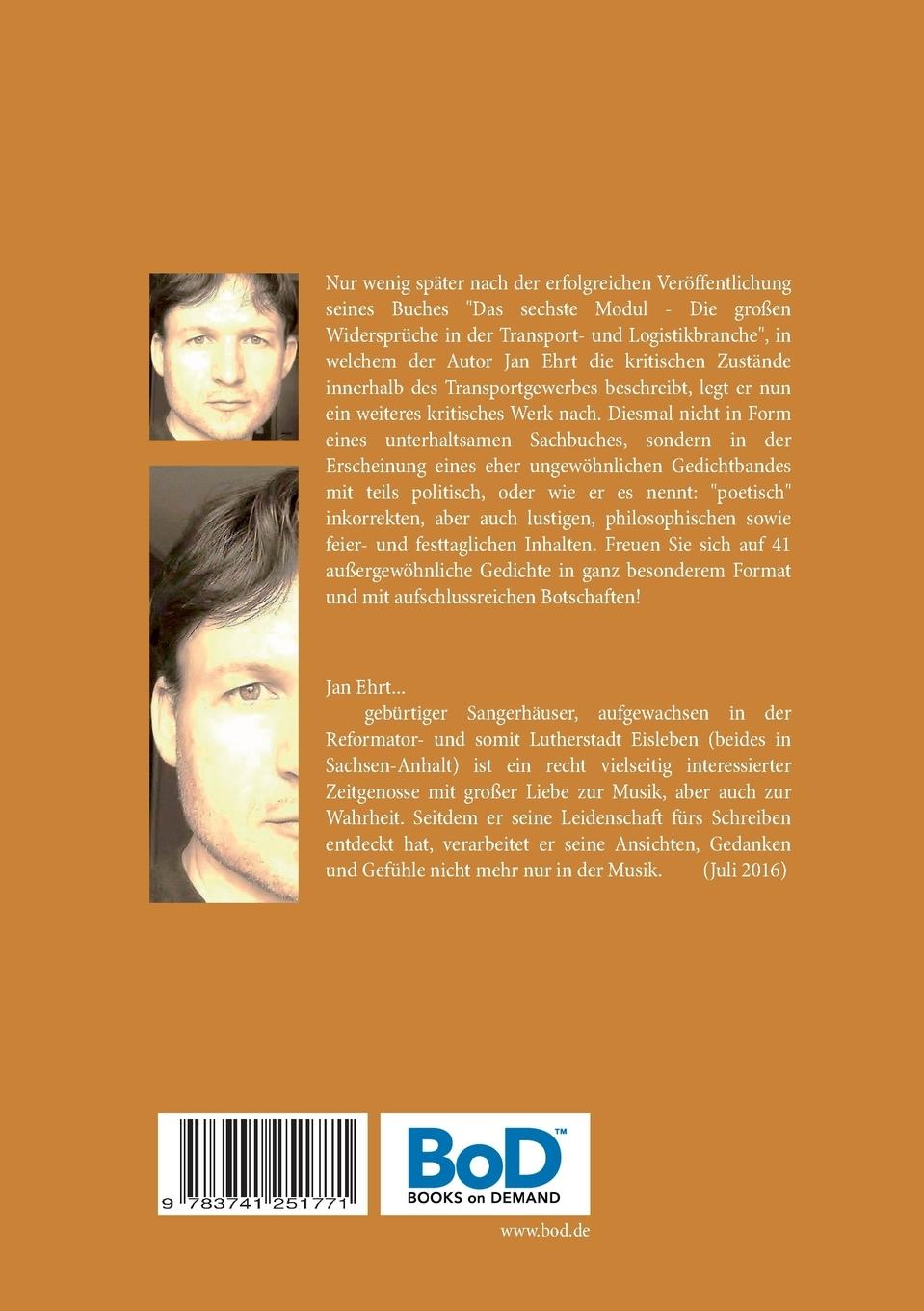 Nur wenig später nach der erfolgreichen Veröffentlichung seines Buches "Das sechste Modul - Die großen Widersprüche in der Transport- und Logistikbranche", in welchem der Autor Jan Ehrt die kritischen Zustände innerhalb des Transportgewerbes beschreibt, legt er nun ein weiteres kritisches Werk nach. Diesmal nicht in Form eines unterhaltsamen Sachbuches, sondern in der Erscheinung eines eher ungewöhnlichen Gedichtbandes mit teils politisch, oder wie er es nennt: "poetisch" inkorrekten, aber auch lustigen, philosophischen sowie feier- und festtaglichen Inhalten. Freuen Sie sich auf 41 außergewöhnliche Gedichte in ganz besonderem Format und mit aufschlussreichen Botschaften!

Jan Ehrt...
gebürtiger Sangerhäuser, aufgewachsen in der Reformator- und somit Lutherstadt Eisleben (beides in Sachsen-Anhalt) ist ein recht vielseitig interessierter Zeitgenosse mit großer Liebe zur Musik, aber auch zur Wahrheit. Seitdem er seine Leidenschaft fürs Schreiben entdeckt hat, verarbeitet er seine Ansichten, Gedanken und Gefühle nicht mehr nur in der Musik. (Juli 2016)

9 783741 251771

BoD™
BOOKS on DEMAND

www.bod.de